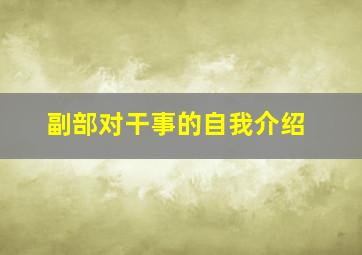 副部对干事的自我介绍